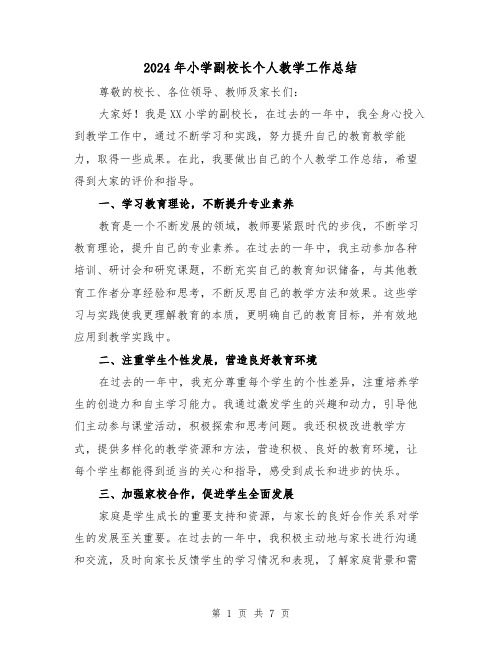 2024年小学副校长个人教学工作总结

尊敬的校长、各位领导、教师及家长们：

大家好！我是XX小学的副校长，在过去的一年中，我全身心投入到教学工作中，通过不断学习和实践，努力提升自己的教育教学能力，取得一些成果。在此，我要做出自己的个人教学工作总结，希望得到大家的评价和指导。

一、学习教育理论，不断提升专业素养

教育是一个不断发展的领域，教师要紧跟时代的步伐，不断学习教育理论，提升自己的专业素养。在过去的一年中，我主动参加各种培训、研讨会和研究课题，不断充实自己的教育知识储备，与其他教育工作者分享经验和思考，不断反思自己的教学方法和效果。这些学习与实践使我更理解教育的本质，更明确自己的教育目标，并有效地应用到教学实践中。

二、注重学生个性发展，营造良好教育环境

在过去的一年中，我充分尊重每个学生的个性差异，注重培养学生的创造力和自主学习能力。我通过激发学生的兴趣和动力，引导他们主动参与课堂活动，积极探索和思考问题。我还积极改进教学方式，提供多样化的教学资源和方法，营造积极、良好的教育环境，让每个学生都能得到适当的关心和指导，感受到成长和进步的快乐。

三、加强家校合作，促进学生全面发展

家庭是学生成长的重要支持和资源，与家长的良好合作关系对学生的发展至关重要。在过去的一年中，我积极主动地与家长进行沟通和交流，及时向家长反馈学生的学习情况和表现，了解家庭背景和需

第 1 页 共 7 页